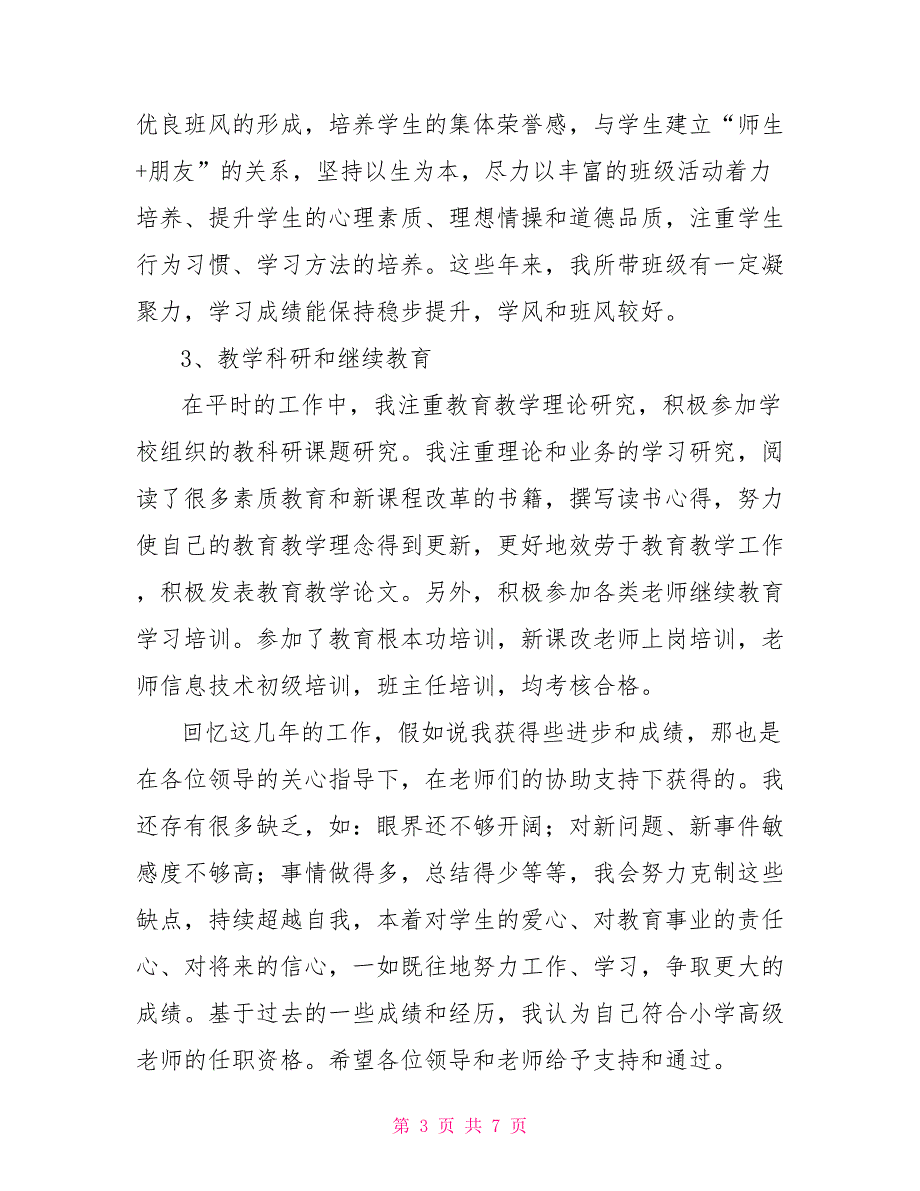 优良班风的形成，培养学生的集体荣誉感，与学生建立“师生+朋友”的关系，坚持以生为本，尽力以丰富的班级活动着力培养、提升学生的心理素质、理想情操和道德品质，注重学生行为习惯、学习方法的培养。这些年来，我所带班级有一定凝聚力，学习成绩能保持稳步提升，学风和班风较好。

3、教学科研和继续教育

在平时的工作中，我注重教育教学理论研究，积极参加学校组织的教科研课题研究。我注重理论和业务的学习研究，阅读了很多素质教育和新课程改革的书籍，撰写读书心得，努力使自己的教育教学理念得到更新，更好地效劳于教育教学工作，积极发表教育教学论文。另外，积极参加各类老师继续教育学习培训。参加了教育根本功培训，新课改老师上岗培训，老师信息技术初级培训，班主任培训，均考核合格。

回忆这几年的工作，假如说我获得些进步和成绩，那也是在各位领导的关心指导下，在老师们的协助支持下获得的。我还存有很多缺乏，如：眼界还不够开阔；对新问题、新事件敏感度不够高；事情做得多，总结得少等等，我会努力克制这些缺点，持续超越自我，本着对学生的爱心、对教育事业的责任心、对将来的信心，一如既往地努力工作、学习，争取更大的成绩。基于过去的一些成绩和经历，我认为自己符合小学高级老师的任职资格。希望各位领导和老师给予支持和通过。

第 3 页 共 7 页